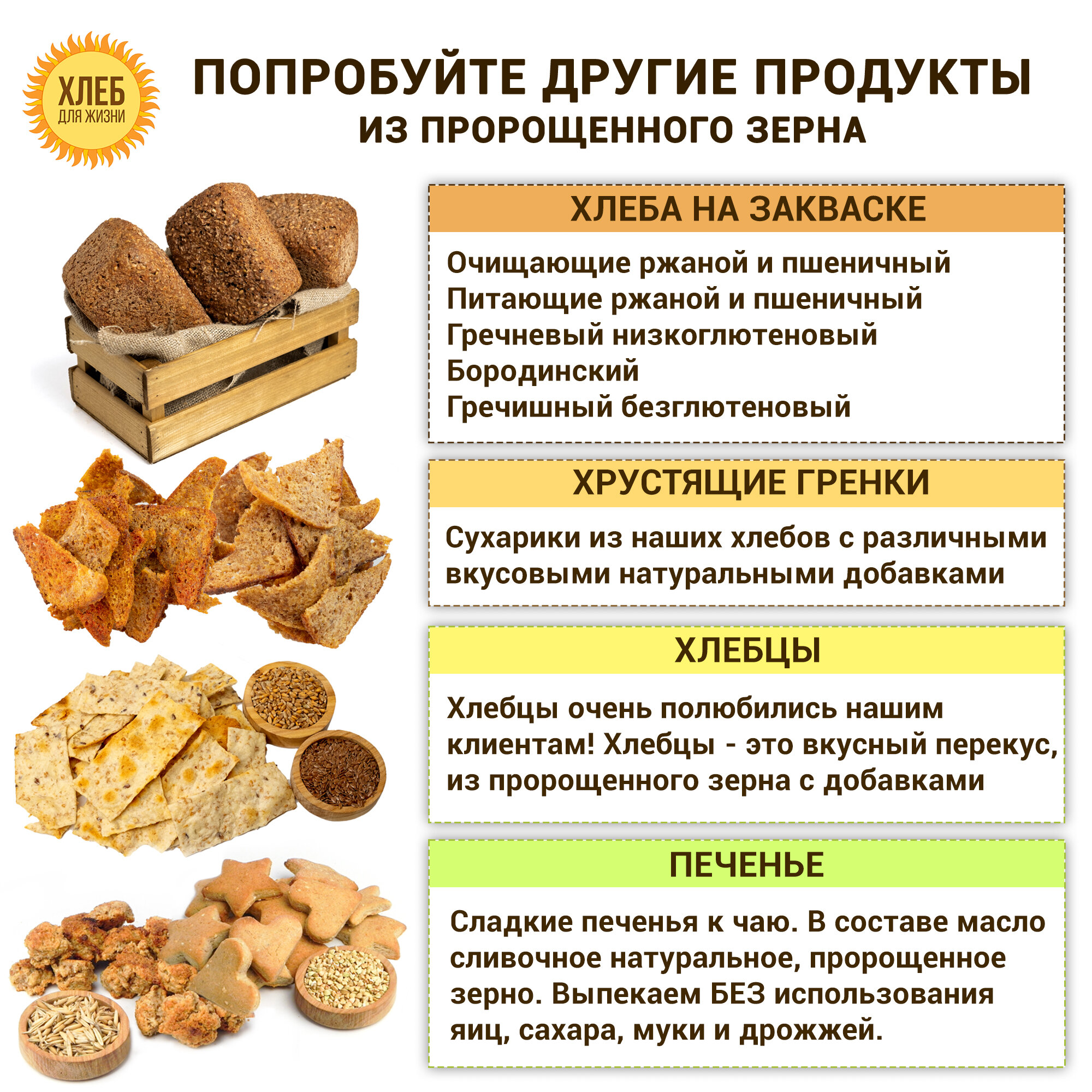 ХЛЕБ
ДЛЯ ЖИЗНИ

ПОПРОБУЙТЕ ДРУГИЕ ПРОДУКТЫ
ИЗ ПРОРОЩЕННОГО ЗЕРНА

ХЛЕБА НА ЗАКВАСКЕ

Очищающие ржаной и пшеничный
Питающие ржаной и пшеничный
Гречневый низкоглютеновый
Бородинский
Гречишный безглютеновый

ХРУСТЯЩИЕ ГРЕНКИ

Сухарики из наших хлебов с различными вкусовыми натуральными добавками

ХЛЕБЦЫ

Хлебцы очень полюбились нашим клиентам! Хлебцы - это вкусный перекус, из пророщенного зерна с добавками

ПЕЧЕНЬЕ

Сладкие печенья к чаю. В составе масло сливочное натуральное, пророщенное зерно. Выпекаем БЕЗ использования яиц, сахара, муки и дрожжей.